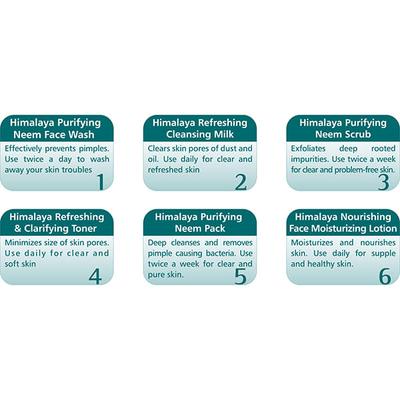 Himalaya Purifying
Neem Face Wash

Effectively prevents pimples. Use twice a day to wash away your skin troubles

1

Himalaya Refreshing
Cleansing Milk

Clears skin pores of dust and oil. Use daily for clear and refreshed skin

2

Himalaya Purifying
Neem Scrub

Exfoliates deep rooted impurities. Use twice a week for clear and problem-free skin.

3

Himalaya Refreshing
& Clarifying Toner

Minimizes size of skin pores. Use daily for clear and soft skin

4

Himalaya Purifying
Neem Pack

Deep cleanses and removes pimple causing bacteria. Use twice a week for clear and pure skin.

5

Himalaya Nourishing
Face Moisturizing Lotion

Moisturizes and nourishes skin. Use daily for supple and healthy skin.

6